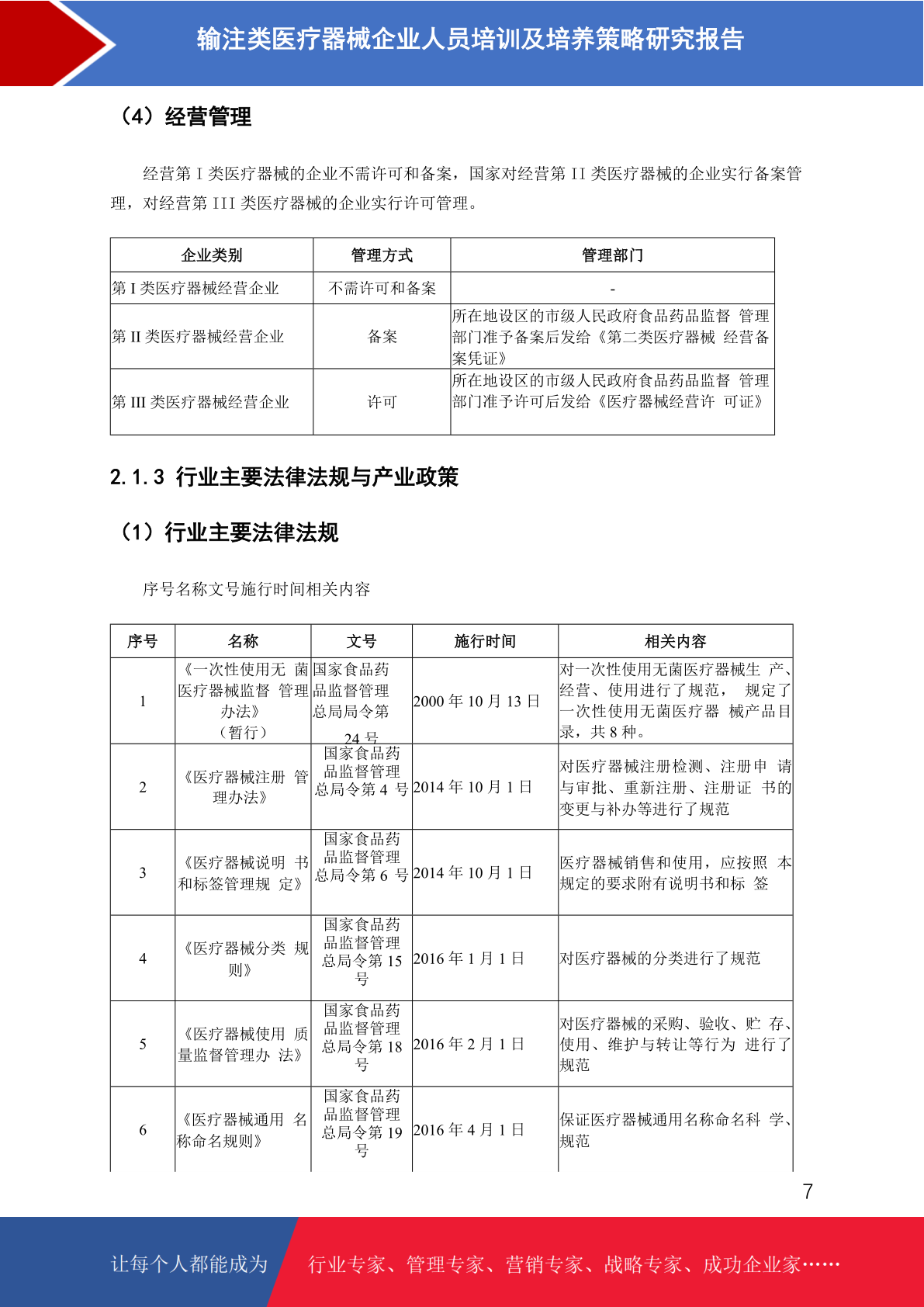 输注类医疗器械企业人员培训及培养策略研究报告

（4）经营管理

经营第 I 类医疗器械的企业不需许可和备案，国家对经营第 II 类医疗器械的企业实行备案管理，对经营第 III 类医疗器械的企业实行许可管理。

| 企业类别 | 管理方式 | 管理部门 |
|---|---|---|
| 第 I 类医疗器械经营企业 | 不需许可和备案 | - |
| 第 II 类医疗器械经营企业 | 备案 | 所在地设区的市级人民政府食品药品监督 管理部门准予备案后发给《第二类医疗器械 经营备案凭证》 |
| 第 III 类医疗器械经营企业 | 许可 | 所在地设区的市级人民政府食品药品监督 管理部门准予许可后发给《医疗器械经营许 可证》 |

2.1.3 行业主要法律法规与产业政策

（1）行业主要法律法规

序号名称文号施行时间相关内容

| 序号 | 名称 | 文号 | 施行时间 | 相关内容 |
|---|---|---|---|---|
| 1 | 《一次性使用无 菌医疗器械监督 管理办法》（暂行） | 国家食品药品监督管理总局局令第 24 号 | 2000 年 10 月 13 日 | 对一次性使用无菌医疗器械生 产、经营、使用进行了规范， 规定了一次性使用无菌医疗器 械产品目录，共 8 种。 |
| 2 | 《医疗器械注册 管理办法》 | 国家食品药品监督管理总局令第 4 号 | 2014 年 10 月 1 日 | 对医疗器械注册检测、注册申 请与审批、重新注册、注册证 书的变更与补办等进行了规范 |
| 3 | 《医疗器械说明 书和标签管理规 定》 | 国家食品药品监督管理总局令第 6 号 | 2014 年 10 月 1 日 | 医疗器械销售和使用，应按照 本规定的要求附有说明书和标 签 |
| 4 | 《医疗器械分类 规则》 | 国家食品药品监督管理总局令第 15 号 | 2016 年 1 月 1 日 | 对医疗器械的分类进行了规范 |
| 5 | 《医疗器械使用 质量监督管理办 法》 | 国家食品药品监督管理总局令第 18 号 | 2016 年 2 月 1 日 | 对医疗器械的采购、验收、贮 存、使用、维护与转让等行为 进行了规范 |
| 6 | 《医疗器械通用 名称命名规则》 | 国家食品药品监督管理总局令第 19 号 | 2016 年 4 月 1 日 | 保证医疗器械通用名称命名科 学、规范 |

7

让每个人都能成为 行业专家、管理专家、营销专家、战略专家、成功企业家……